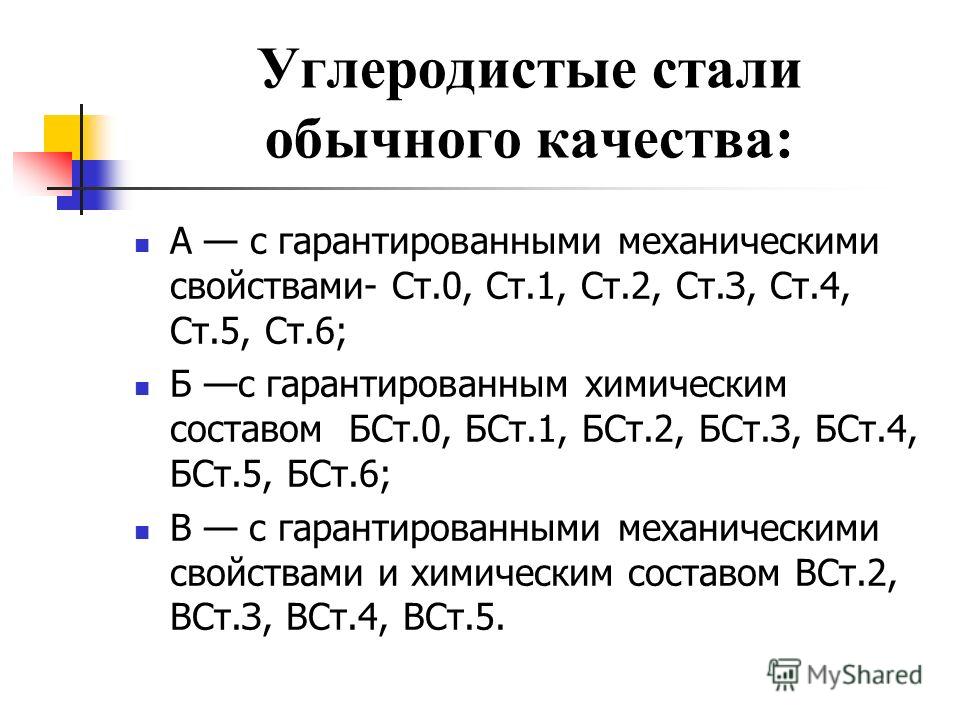 Углеродистые стали обычного качества:

А — с гарантированными механическими свойствами- Ст.0, Ст.1, Ст.2, Ст.3, Ст.4, Ст.5, Ст.6;

Б —с гарантированным химическим составом БСт.0, БСт.1, БСт.2, БСт.3, БСт.4, БСт.5, БСт.6;

В — с гарантированными механическими свойствами и химическим составом ВСт.2, ВСт.3, ВСт.4, ВСт.5.

MyShared